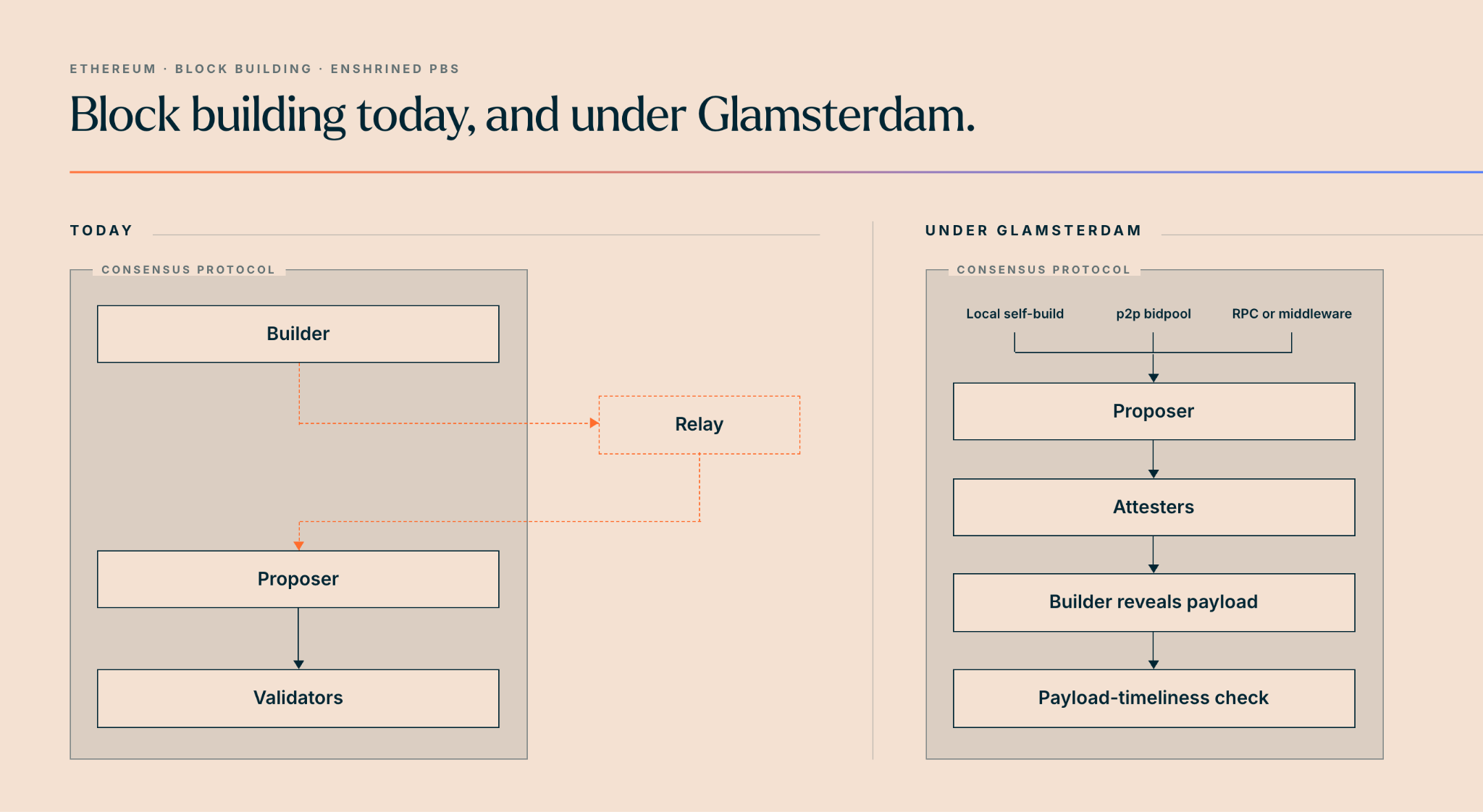 ETHEREUM · BLOCK BUILDING · ENSHRINED PBS

Block building today, and under Glamsterdam.

TODAY

CONSENSUS PROTOCOL

Builder

Relay

Proposer

Validators

UNDER GLAMSTERDAM

CONSENSUS PROTOCOL

Local self-build

p2p bidpool

RPC or middleware

Proposer

Attesters

Builder reveals payload

Payload-timeliness check